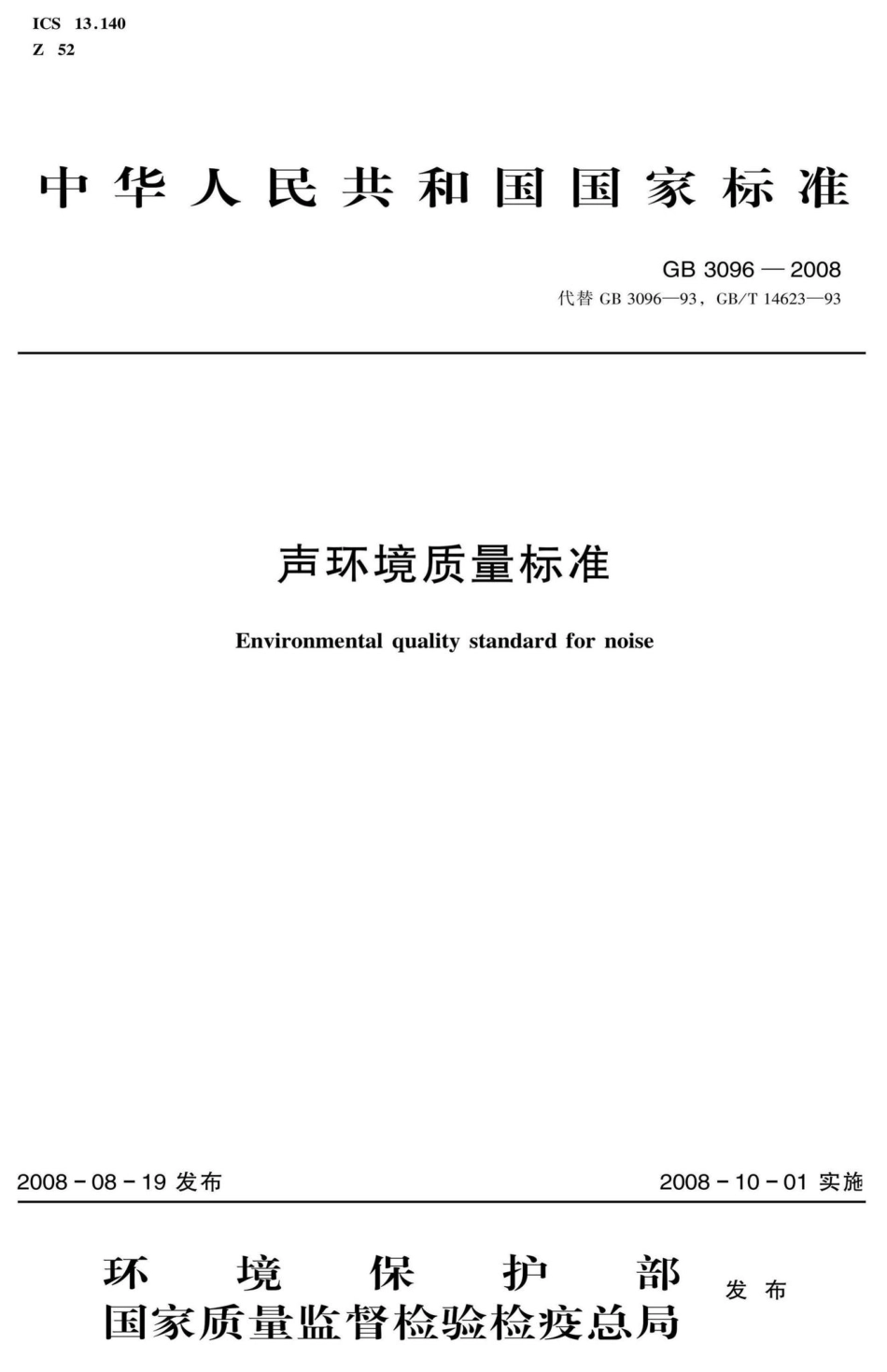 ICS 13.140
Z 52

中华人民共和国国家标准

GB 3096—2008
代替 GB 3096—93，GB/T 14623—93

声环境质量标准

Environmental quality standard for noise

2008-08-19 发布

2008-10-01 实施

环境保护部
国家质量监督检验检疫总局
发布